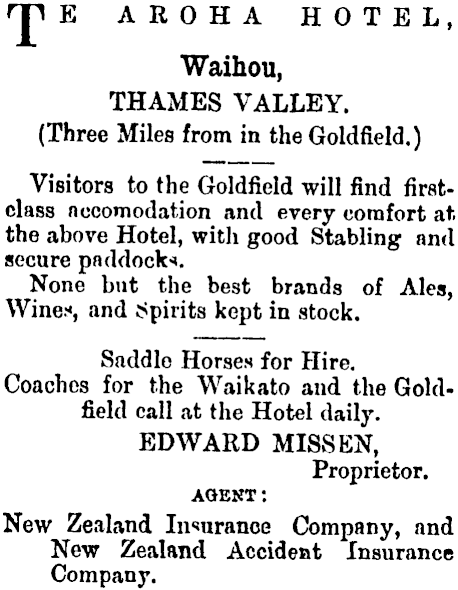 TE AROHA HOTEL,

Waihou,

THAMES VALLEY.

(Three Miles from in the Goldfield.)

Visitors to the Goldfield will find first-class accomodation and every comfort at the above Hotel, with good Stabling and secure paddocks.

None but the best brands of Ales, Wines, and Spirits kept in stock.

Saddle Horses for Hire.

Coaches for the Waikato and the Goldfield call at the Hotel daily.

EDWARD MISSEN,
Proprietor.

AGENT:

New Zealand Insurance Company, and New Zealand Accident Insurance Company.